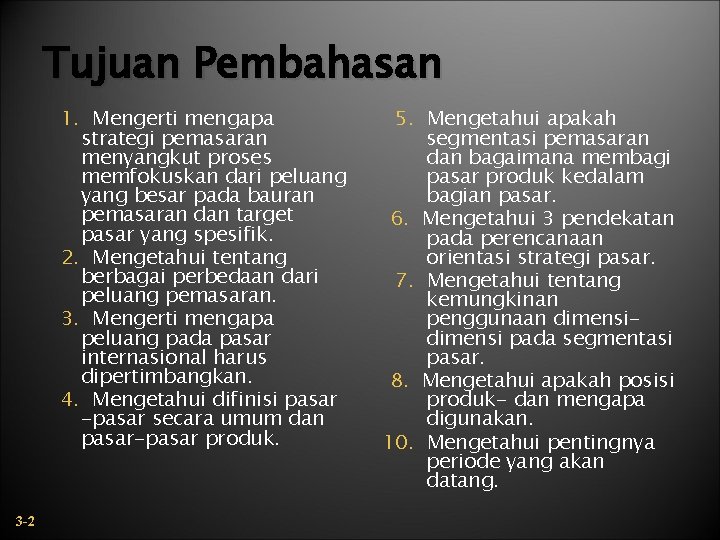 Tujuan Pembahasan

1. Mengerti mengapa strategi pemasaran menyangkut proses memfokuskan dari peluang yang besar pada bauran pemasaran dan target pasar yang spesifik.
2. Mengetahui tentang berbagai perbedaan dari peluang pemasaran.
3. Mengerti mengapa peluang pada pasar internasional harus dipertimbangkan.
4. Mengetahui difinisi pasar -pasar secara umum dan pasar-pasar produk.

5. Mengetahui apakah segmentasi pemasaran dan bagaimana membagi pasar produk kedalam bagian pasar.
6. Mengetahui 3 pendekatan pada perencanaan orientasi strategi pasar.
7. Mengetahui tentang kemungkinan penggunaan dimensi-dimensi pada segmentasi pasar.
8. Mengetahui apakah posisi produk- dan mengapa digunakan.
10. Mengetahui pentingnya periode yang akan datang.

3-2